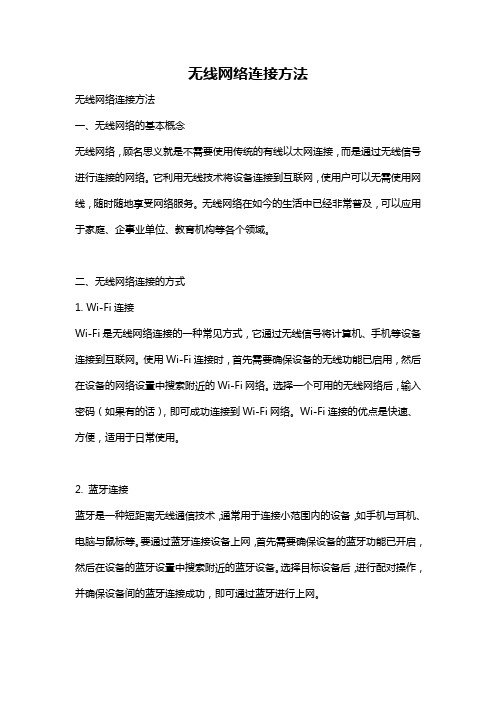 无线网络连接方法

无线网络连接方法

一、无线网络的基本概念

无线网络，顾名思义就是不需要使用传统的有线以太网连接，而是通过无线信号进行连接的网络。它利用无线技术将设备连接到互联网，使用户可以无需使用网线，随时随地享受网络服务。无线网络在如今的生活中已经非常普及，可以应用于家庭、企事业单位、教育机构等各个领域。

二、无线网络连接的方式

1. Wi-Fi 连接

Wi-Fi 是无线网络连接的一种常见方式，它通过无线信号将计算机、手机等设备连接到互联网。使用 Wi-Fi 连接时，首先需要确保设备的无线功能已启用，然后在设备的网络设置中搜索附近的 Wi-Fi 网络。选择一个可用的无线网络后，输入密码（如果有的话），即可成功连接到 Wi-Fi 网络。Wi-Fi 连接的优点是快速、方便，适用于日常使用。

2. 蓝牙连接

蓝牙是一种短距离无线通信技术，通常用于连接小范围内的设备，如手机与耳机、电脑与鼠标等。要通过蓝牙连接设备上网，首先需要确保设备的蓝牙功能已开启，然后在设备的蓝牙设置中搜索附近的蓝牙设备。选择目标设备后，进行配对操作，并确保设备间的蓝牙连接成功，即可通过蓝牙进行上网。